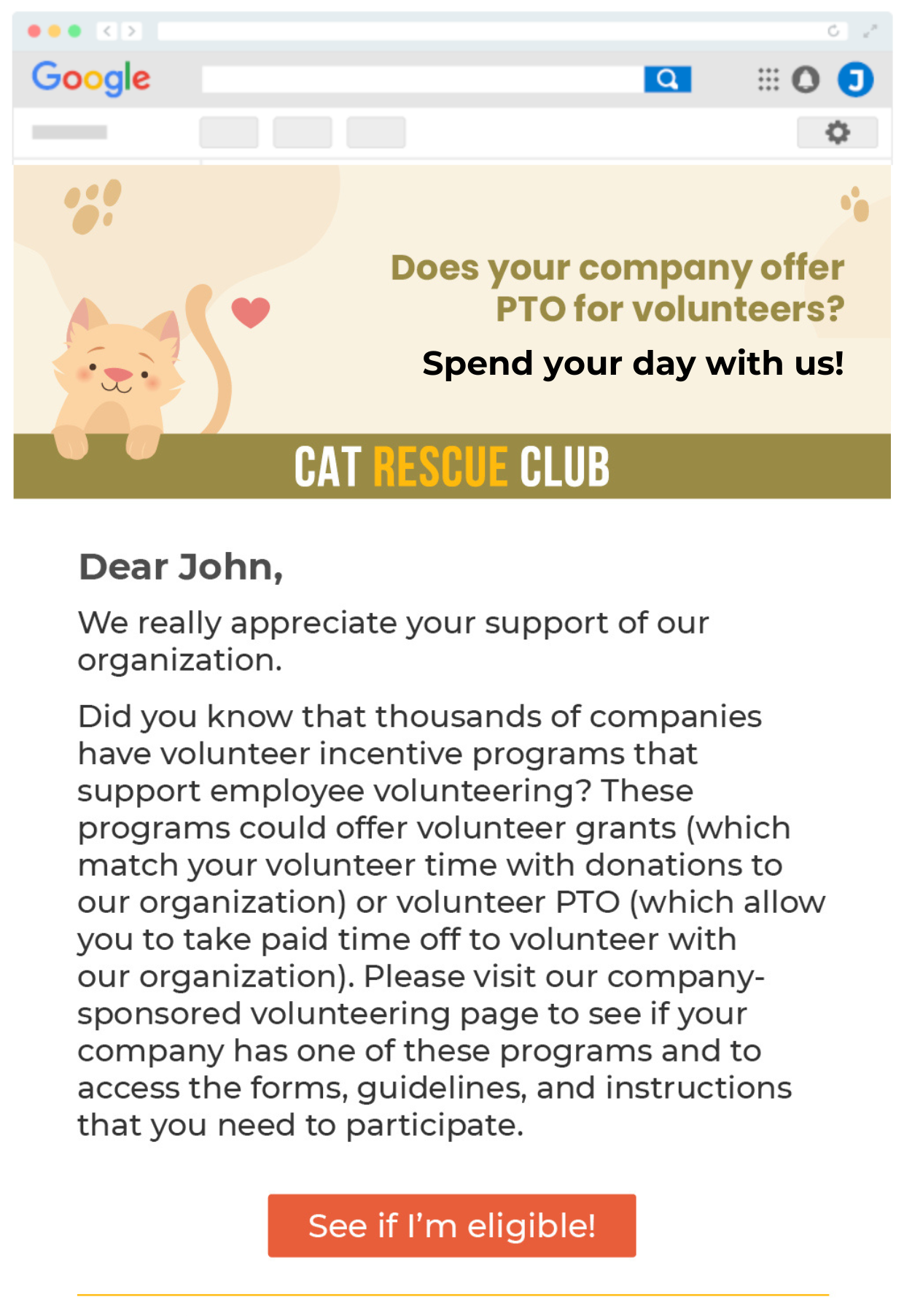 Google

J

Does your company offer PTO for volunteers?

Spend your day with us!

CAT RESCUE CLUB

Dear John,

We really appreciate your support of our organization.

Did you know that thousands of companies have volunteer incentive programs that support employee volunteering? These programs could offer volunteer grants (which match your volunteer time with donations to our organization) or volunteer PTO (which allow you to take paid time off to volunteer with our organization). Please visit our company-sponsored volunteering page to see if your company has one of these programs and to access the forms, guidelines, and instructions that you need to participate.

See if I'm eligible!